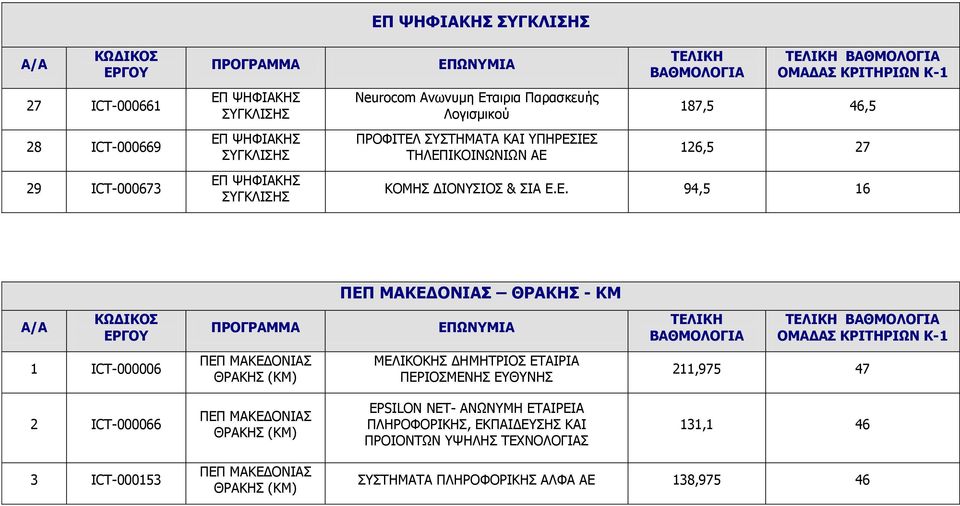 ΕΠ ΨΗΦΙΑΚΗΣ ΣΥΓΚΛΙΣΗΣ

| Α/Α | ΚΩΔΙΚΟΣ ΕΡΓΟΥ | ΠΡΟΓΡΑΜΜΑ | ΕΠΩΝΥΜΙΑ | ΤΕΛΙΚΗ ΒΑΘΜΟΛΟΓΙΑ | ΤΕΛΙΚΗ ΒΑΘΜΟΛΟΓΙΑ ΟΜΑΔΑΣ ΚΡΙΤΗΡΙΩΝ Κ-1 |
|---|---|---|---|---|---|
| 27 | ICT-000661 | ΕΠ ΨΗΦΙΑΚΗΣ ΣΥΓΚΛΙΣΗΣ | Neurocom Ανωνυμη Εταιρια Παρασκευής Λογισμικού | 187,5 | 46,5 |
| 28 | ICT-000669 | ΕΠ ΨΗΦΙΑΚΗΣ ΣΥΓΚΛΙΣΗΣ | ΠΡΟΦΙΤΕΛ ΣΥΣΤΗΜΑΤΑ ΚΑΙ ΥΠΗΡΕΣΙΕΣ ΤΗΛΕΠΙΚΟΙΝΩΝΙΩΝ ΑΕ | 126,5 | 27 |
| 29 | ICT-000673 | ΕΠ ΨΗΦΙΑΚΗΣ ΣΥΓΚΛΙΣΗΣ | ΚΟΜΗΣ ΔΙΟΝΥΣΙΟΣ & ΣΙΑ Ε.Ε. | 94,5 | 16 |

ΠΕΠ ΜΑΚΕΔΟΝΙΑΣ – ΘΡΑΚΗΣ - ΚΜ

| Α/Α | ΚΩΔΙΚΟΣ ΕΡΓΟΥ | ΠΡΟΓΡΑΜΜΑ | ΕΠΩΝΥΜΙΑ | ΤΕΛΙΚΗ ΒΑΘΜΟΛΟΓΙΑ | ΤΕΛΙΚΗ ΒΑΘΜΟΛΟΓΙΑ ΟΜΑΔΑΣ ΚΡΙΤΗΡΙΩΝ Κ-1 |
|---|---|---|---|---|---|
| 1 | ICT-000006 | ΠΕΠ ΜΑΚΕΔΟΝΙΑΣ ΘΡΑΚΗΣ (ΚΜ) | ΜΕΛΙΚΟΚΗΣ ΔΗΜΗΤΡΙΟΣ ΕΤΑΙΡΙΑ ΠΕΡΙΟΣΜΕΝΗΣ ΕΥΘΥΝΗΣ | 211,975 | 47 |
| 2 | ICT-000066 | ΠΕΠ ΜΑΚΕΔΟΝΙΑΣ ΘΡΑΚΗΣ (ΚΜ) | EPSILON NET- ΑΝΩΝΥΜΗ ΕΤΑΙΡΕΙΑ ΠΛΗΡΟΦΟΡΙΚΗΣ, ΕΚΠΑΙΔΕΥΣΗΣ ΚΑΙ ΠΡΟΙΟΝΤΩΝ ΥΨΗΛΗΣ ΤΕΧΝΟΛΟΓΙΑΣ | 131,1 | 46 |
| 3 | ICT-000153 | ΠΕΠ ΜΑΚΕΔΟΝΙΑΣ ΘΡΑΚΗΣ (ΚΜ) | ΣΥΣΤΗΜΑΤΑ ΠΛΗΡΟΦΟΡΙΚΗΣ ΑΛΦΑ ΑΕ | 138,975 | 46 |